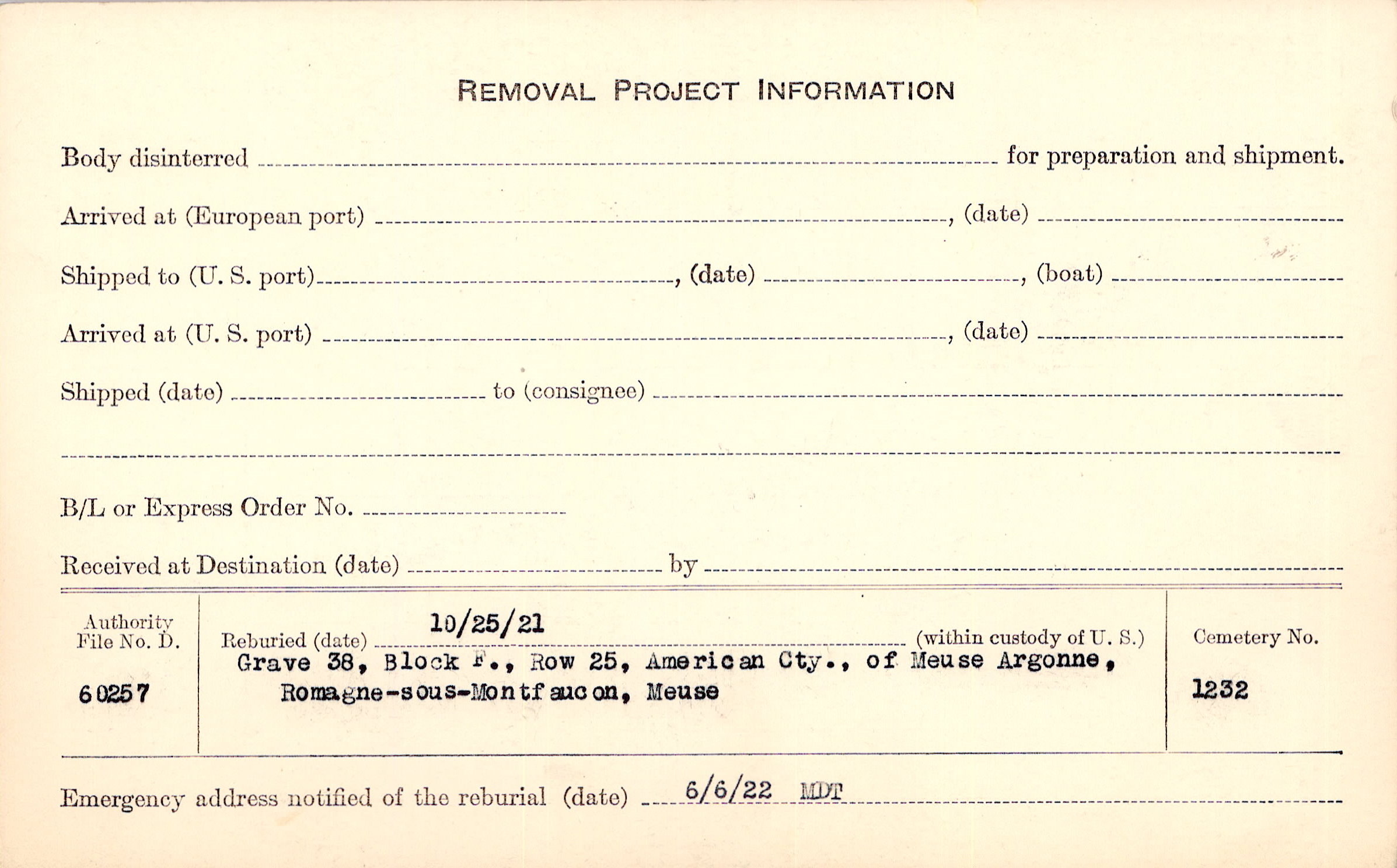 REMOVAL PROJECT INFORMATION

Body disinterred ____ for preparation and shipment.

Arrived at (European port) ____, (date) ____

Shipped to (U. S. port) ____, (date) ____, (boat) ____

Arrived at (U. S. port) ____, (date) ____

Shipped (date) ____ to (consignee) ____

____

B/L or Express Order No. ____

Received at Destination (date) ____ by ____

Authority File No. D.

60257

Reburied (date) 10/25/21 (within custody of U. S.)

Grave 38, Block F., Row 25, American Cty., of Meuse Argonne, Romagne-sous-Montfaucon, Meuse

Cemetery No.

1232

Emergency address notified of the reburial (date) 6/6/22 MDT